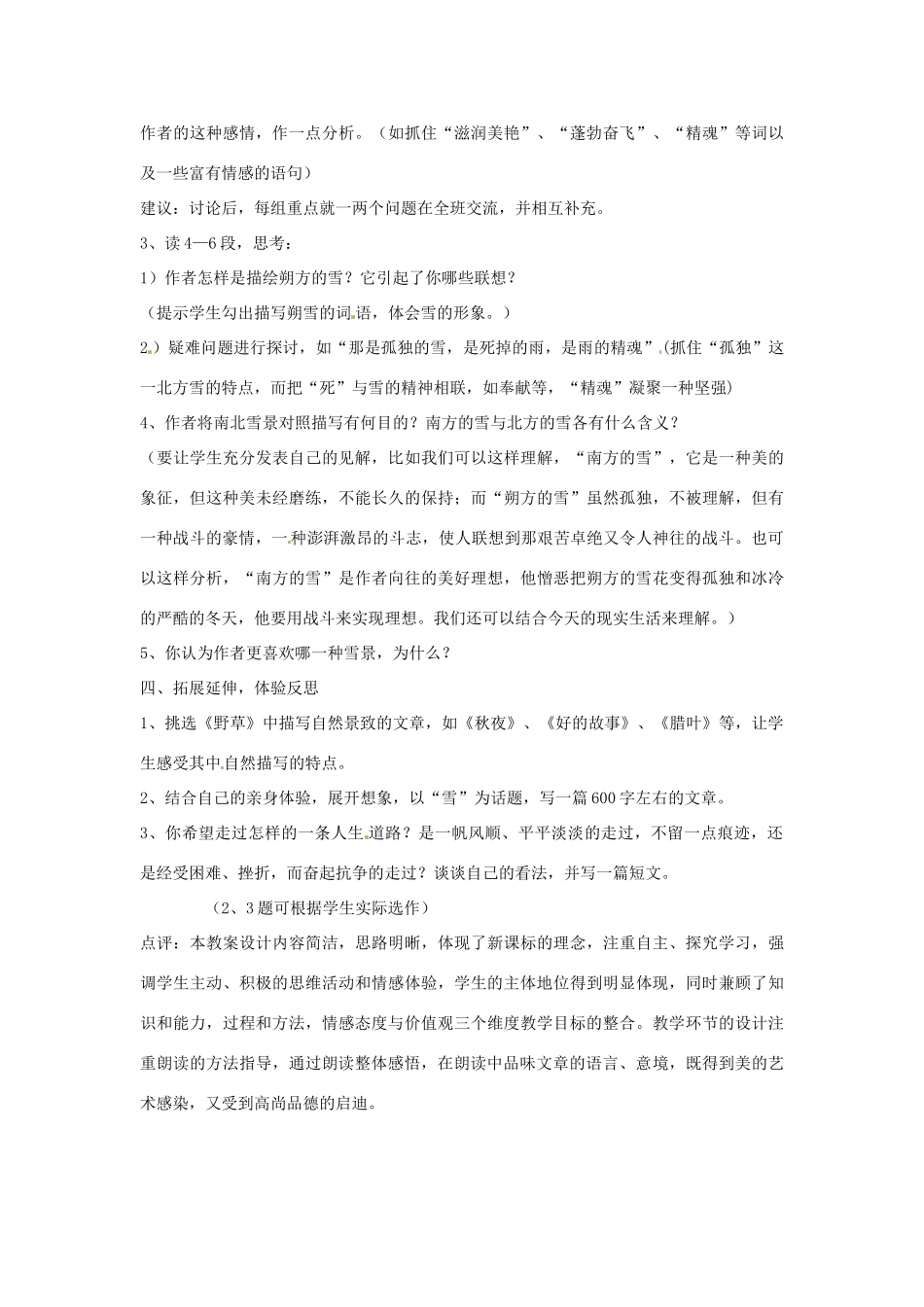 作者的这种感情，作一点分析。（如抓住“滋润美艳”、“蓬勃奋飞”、“精魂”等词以及一些富有情感的语句）

建议：讨论后，每组重点就一两个问题在全班交流，并相互补充。

3、读4—6段，思考：

1）作者怎样是描绘朔方的雪？它引起了你哪些联想？

（提示学生勾出描写朔雪的词语，体会雪的形象。）

2）疑难问题进行探讨，如“那是孤独的雪，是死掉的雨，是雨的精魂”(抓住“孤独”这一北方雪的特点，而把“死”与雪的精神相联，如奉献等，“精魂”凝聚一种坚强)

4、作者将南北雪景对照描写有何目的？南方的雪与北方的雪各有什么含义？

（要让学生充分发表自己的见解，比如我们可以这样理解，“南方的雪”，它是一种美的象征，但这种美未经磨练，不能长久的保持；而“朔方的雪”虽然孤独，不被理解，但有一种战斗的豪情，一种澎湃激昂的斗志，使人联想到那艰苦卓绝又令人神往的战斗。也可以这样分析，“南方的雪”是作者向往的美好理想，他憎恶把朔方的雪花变得孤独和冰冷的严酷的冬天，他要用战斗来实现理想。我们还可以结合今天的现实生活来理解。）

5、你认为作者更喜欢哪一种雪景，为什么？

四、拓展延伸，体验反思

1、挑选《野草》中描写自然景致的文章，如《秋夜》、《好的故事》、《腊叶》等，让学生感受其中自然描写的特点。

2、结合自己的亲身体验，展开想象，以“雪”为话题，写一篇600字左右的文章。

3、你希望走过怎样的一条人生道路？是一帆风顺、平平淡淡的走过，不留一点痕迹，还是经受困难、挫折，而奋起抗争的走过？谈谈自己的看法，并写一篇短文。

（2、3题可根据学生实际选作）

点评：本教案设计内容简洁，思路明晰，体现了新课标的理念，注重自主、探究学习，强调学生主动、积极的思维活动和情感体验，学生的主体地位得到明显体现，同时兼顾了知识和能力，过程和方法，情感态度与价值观三个维度教学目标的整合。教学环节的设计注重朗读的方法指导，通过朗读整体感悟，在朗读中品味文章的语言、意境，既得到美的艺术感染，又受到高尚品德的启迪。